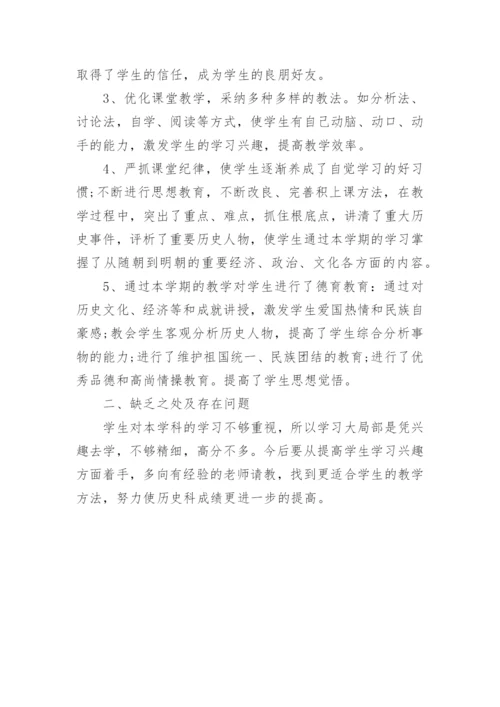 取得了学生的信任，成为学生的良朋好友。

3、优化课堂教学，采纳多种多样的教法。如分析法、讨论法，自学、阅读等方式，使学生有自己动脑、动口、动手的能力，激发学生的学习兴趣，提高教学效率。

4、严抓课堂纪律，使学生逐渐养成了自觉学习的好习惯;不断进行思想教育，不断改良、完善积上课方法，在教学过程中，突出了重点、难点，抓住根底点，讲清了重大历史事件，评析了重要历史人物，使学生通过本学期的学习掌握了从随朝到明朝的重要经济、政治、文化各方面的内容。

5、通过本学期的教学对学生进行了德育教育：通过对历史文化、经济等和成就讲授，激发学生爱国热情和民族自豪感;教会学生客观分析历史人物，提高了学生综合分析事物的能力;进行了维护祖国统一、民族团结的教育;进行了优秀品德和高尚情操教育。提高了学生思想觉悟。

二、缺乏之处及存在问题

学生对本学科的学习不够重视，所以学习大局部是凭兴趣去学，不够精细，高分不多。今后要从提高学生学习兴趣方面着手，多向有经验的老师请教，找到更适合学生的教学方法，努力使历史科成绩更进一步的提高。